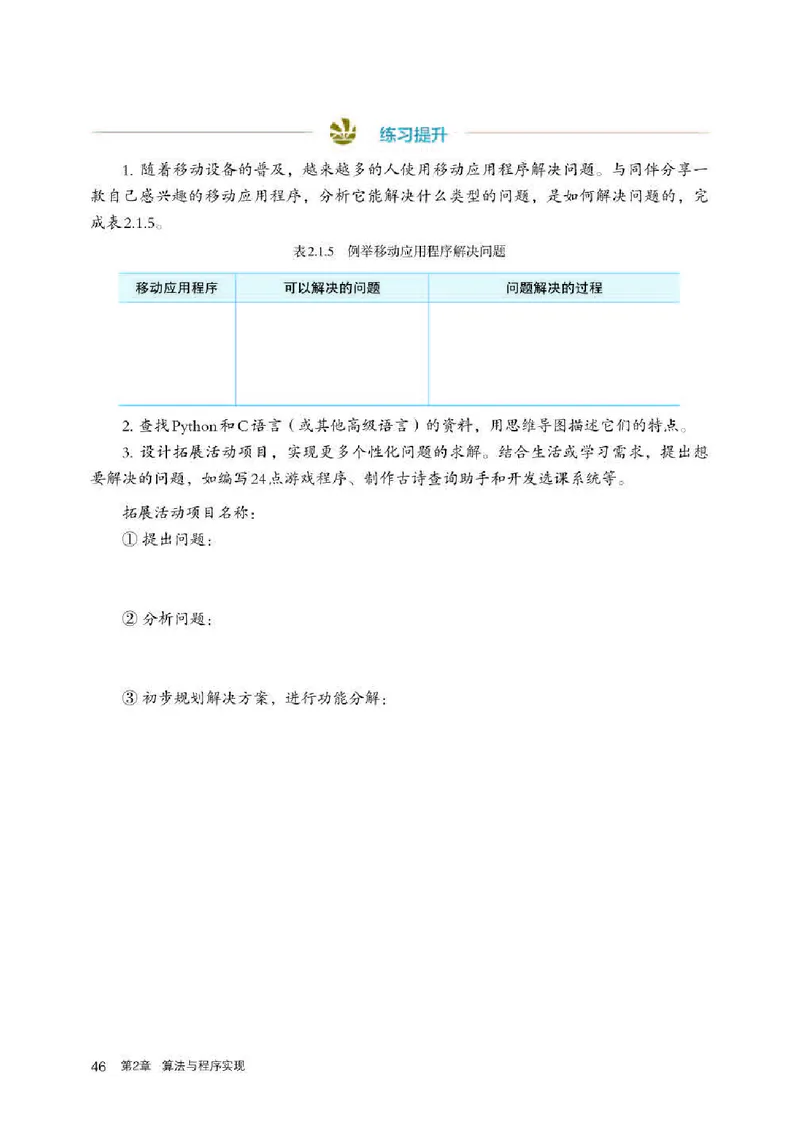 练习提升

1. 随着移动设备的普及，越来越多的人使用移动应用程序解决问题。与同伴分享一款自己感兴趣的移动应用程序，分析它能解决什么类型的问题，是如何解决问题的，完成表2.1.5。

表2.1.5　例举移动应用程序解决问题

| 移动应用程序 | 可以解决的问题 | 问题解决的过程 |
|---|---|---|
| | | |

2. 查找Python和C语言（或其他高级语言）的资料，用思维导图描述它们的特点。

3. 设计拓展活动项目，实现更多个性化问题的求解。结合生活或学习需求，提出想要解决的问题，如编写24点游戏程序、制作古诗查询助手和开发选课系统等。

拓展活动项目名称：

① 提出问题：

② 分析问题：

③ 初步规划解决方案，进行功能分解：

46　第2章　算法与程序实现